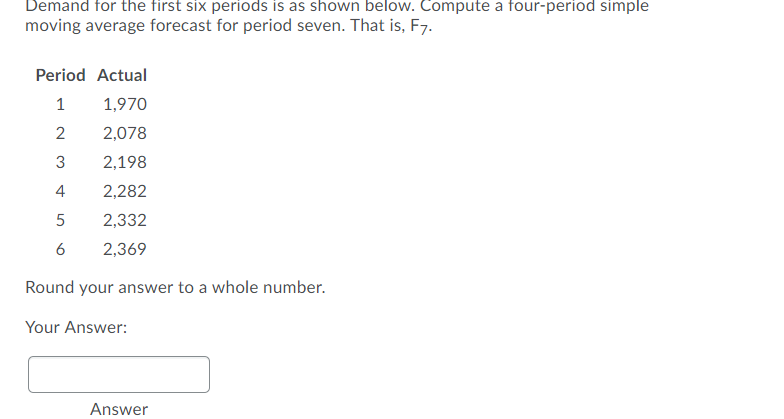 Demand for the first six periods is as shown below. Compute a four-period simple moving average forecast for period seven. That is, $F_7$.

| Period | Actual |
|---|---|
| 1 | 1,970 |
| 2 | 2,078 |
| 3 | 2,198 |
| 4 | 2,282 |
| 5 | 2,332 |
| 6 | 2,369 |

Round your answer to a whole number.

Your Answer:

Answer